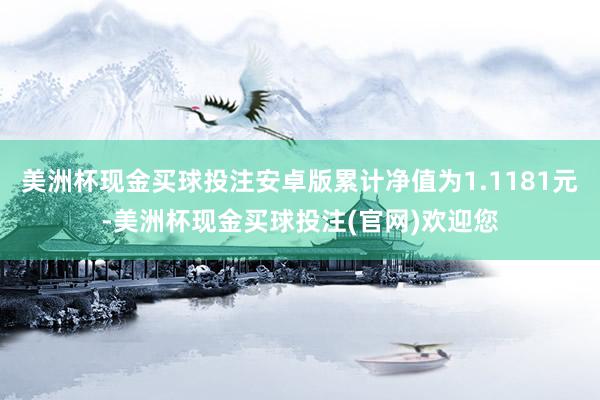 美洲杯现金买球投注安卓版累计净值为1.1181元-美洲杯现金买球投注(官网)欢迎您